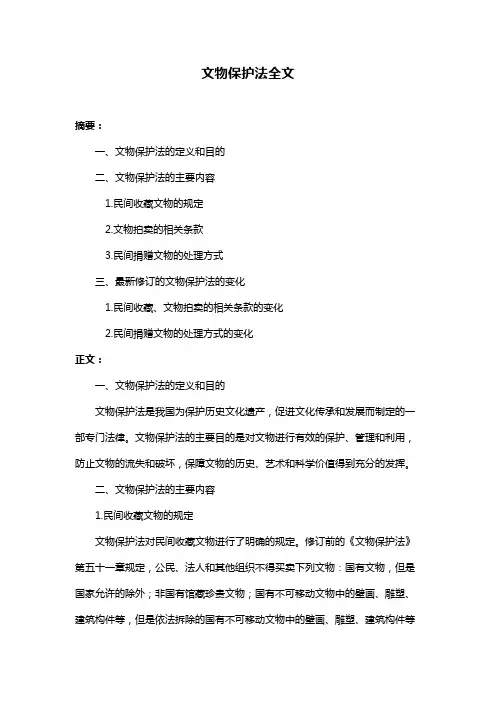 文物保护法全文

摘要：

一、文物保护法的定义和目的

二、文物保护法的主要内容

1.民间收藏文物的规定

2.文物拍卖的相关条款

3.民间捐赠文物的处理方式

三、最新修订的文物保护法的变化

1.民间收藏、文物拍卖的相关条款的变化

2.民间捐赠文物的处理方式的变化

正文：

一、文物保护法的定义和目的

文物保护法是我国为保护历史文化遗产，促进文化传承和发展而制定的一部专门法律。文物保护法的主要目的是对文物进行有效的保护、管理和利用，防止文物的流失和破坏，保障文物的历史、艺术和科学价值得到充分的发挥。

二、文物保护法的主要内容

1.民间收藏文物的规定

文物保护法对民间收藏文物进行了明确的规定。修订前的《文物保护法》第五十一章规定，公民、法人和其他组织不得买卖下列文物：国有文物，但是国家允许的除外；非国有馆藏珍贵文物；国有不可移动文物中的壁画、雕塑、建筑构件等，但是依法拆除的国有不可移动文物中的壁画、雕塑、建筑构件等